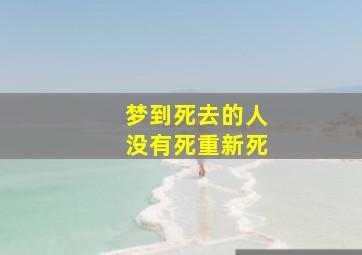 梦到死去的人
没有死重新死